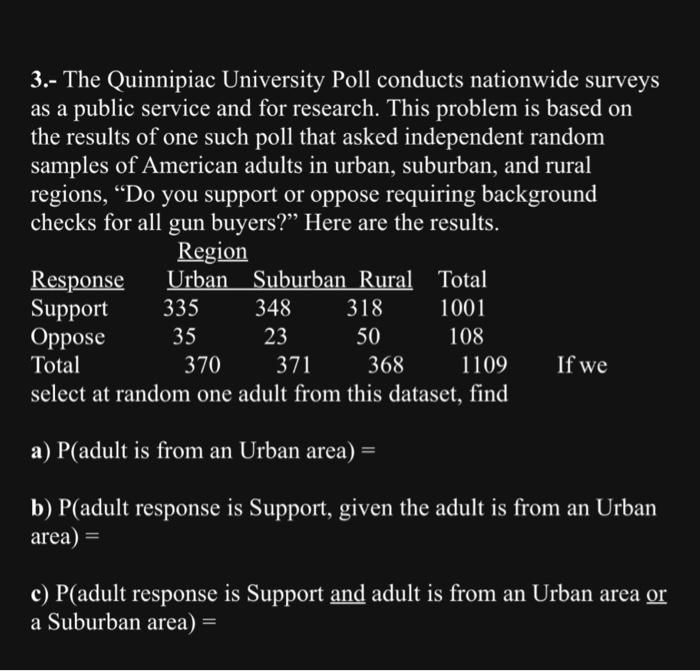 3.- The Quinnipiac University Poll conducts nationwide surveys as a public service and for research. This problem is based on the results of one such poll that asked independent random samples of American adults in urban, suburban, and rural regions, "Do you support or oppose requiring background checks for all gun buyers?" Here are the results.

Region

| Response | Urban | Suburban | Rural | Total |
|---|---|---|---|---|
| Support | 335 | 348 | 318 | 1001 |
| Oppose | 35 | 23 | 50 | 108 |
| Total | 370 | 371 | 368 | 1109 |

If we select at random one adult from this dataset, find

a) P(adult is from an Urban area) =

b) P(adult response is Support, given the adult is from an Urban area) =

c) P(adult response is Support and adult is from an Urban area or a Suburban area) =